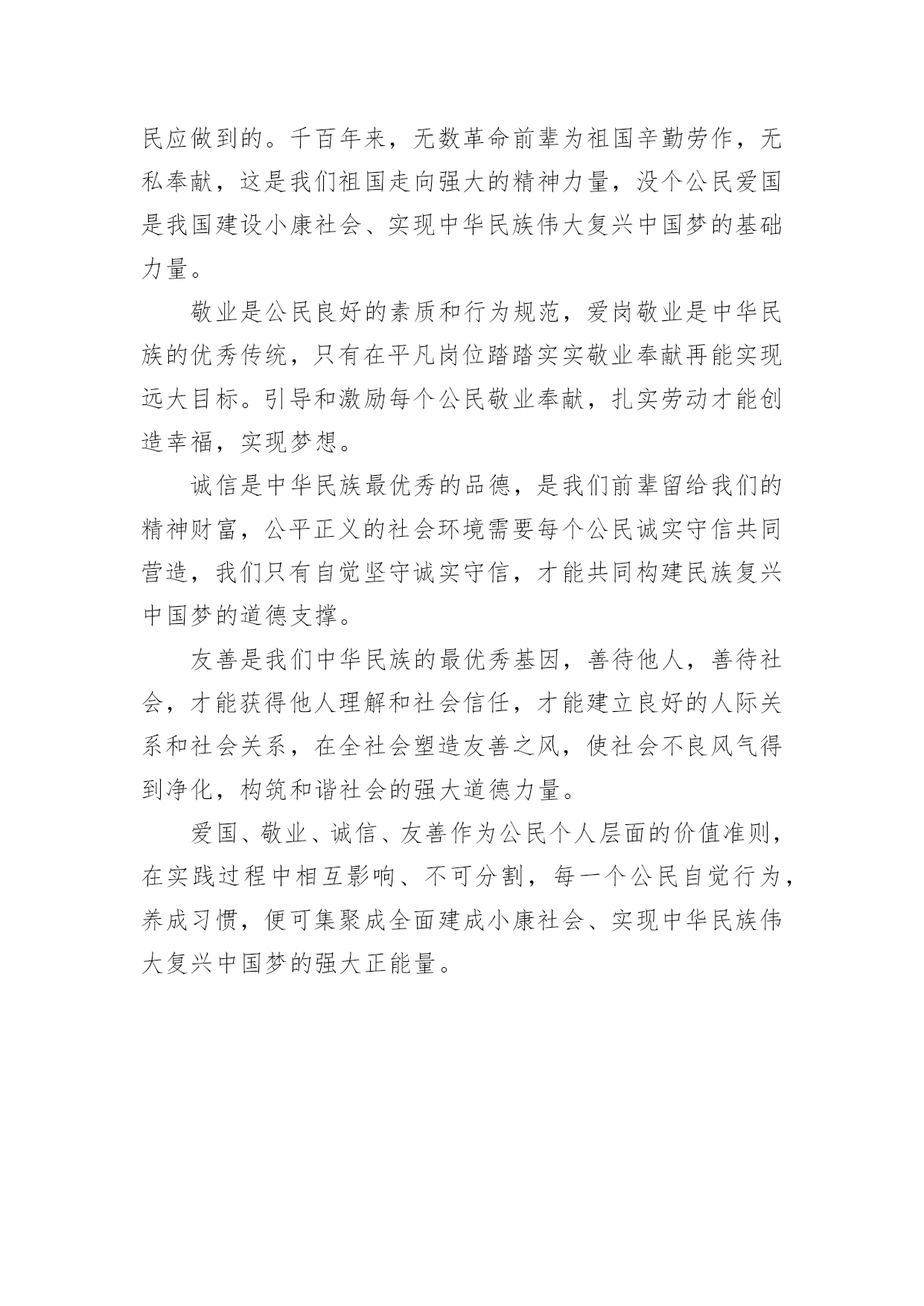 民应做到的。千百年来，无数革命前辈为祖国辛勤劳作，无私奉献，这是我们祖国走向强大的精神力量，没个公民爱国是我国建设小康社会、实现中华民族伟大复兴中国梦的基础力量。

敬业是公民良好的素质和行为规范，爱岗敬业是中华民族的优秀传统，只有在平凡岗位踏踏实实敬业奉献再能实现远大目标。引导和激励每个公民敬业奉献，扎实劳动才能创造幸福，实现梦想。

诚信是中华民族最优秀的品德，是我们前辈留给我们的精神财富，公平正义的社会环境需要每个公民诚实守信共同营造，我们只有自觉坚守诚实守信，才能共同构建民族复兴中国梦的道德支撑。

友善是我们中华民族的最优秀基因，善待他人，善待社会，才能获得他人理解和社会信任，才能建立良好的人际关系和社会关系，在全社会塑造友善之风，使社会不良风气得到净化，构筑和谐社会的强大道德力量。

爱国、敬业、诚信、友善作为公民个人层面的价值准则，在实践过程中相互影响、不可分割，每一个公民自觉行为，养成习惯，便可集聚成全面建成小康社会、实现中华民族伟大复兴中国梦的强大正能量。